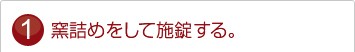 1 窯詰めをして施錠する。